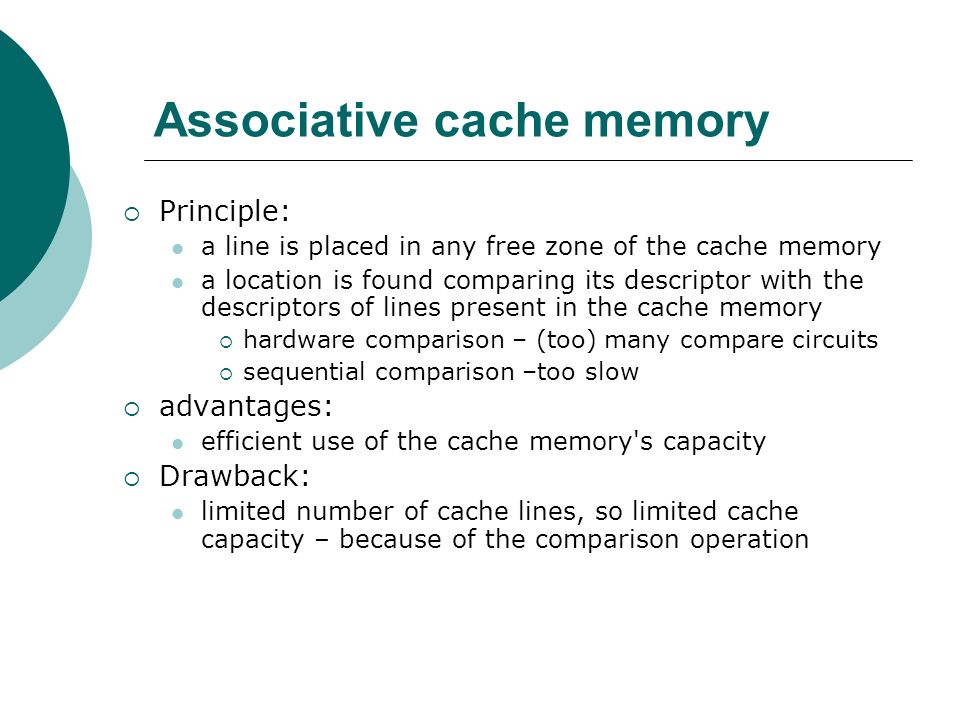 Associative cache memory

Principle:
a line is placed in any free zone of the cache memory
a location is found comparing its descriptor with the descriptors of lines present in the cache memory
hardware comparison – (too) many compare circuits
sequential comparison –too slow

advantages:
efficient use of the cache memory's capacity

Drawback:
limited number of cache lines, so limited cache capacity – because of the comparison operation